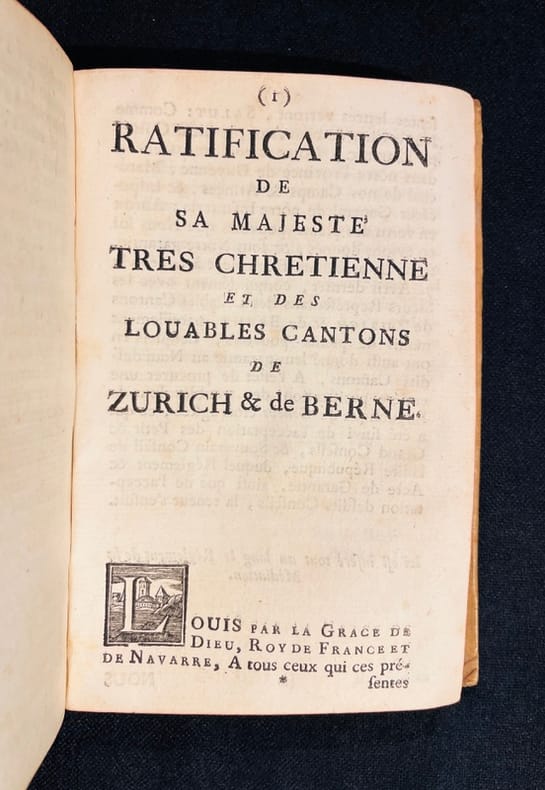 (1)

RATIFICATION DE SA MAJESTE' TRES CHRETIENNE ET DES LOUABLES CANTONS DE ZURICH & de BERNE.

LOUIS PAR LA GRACE DE DIEU, ROY DE FRANCE ET DE NAVARRE, A tous ceux qui ces présentes

*